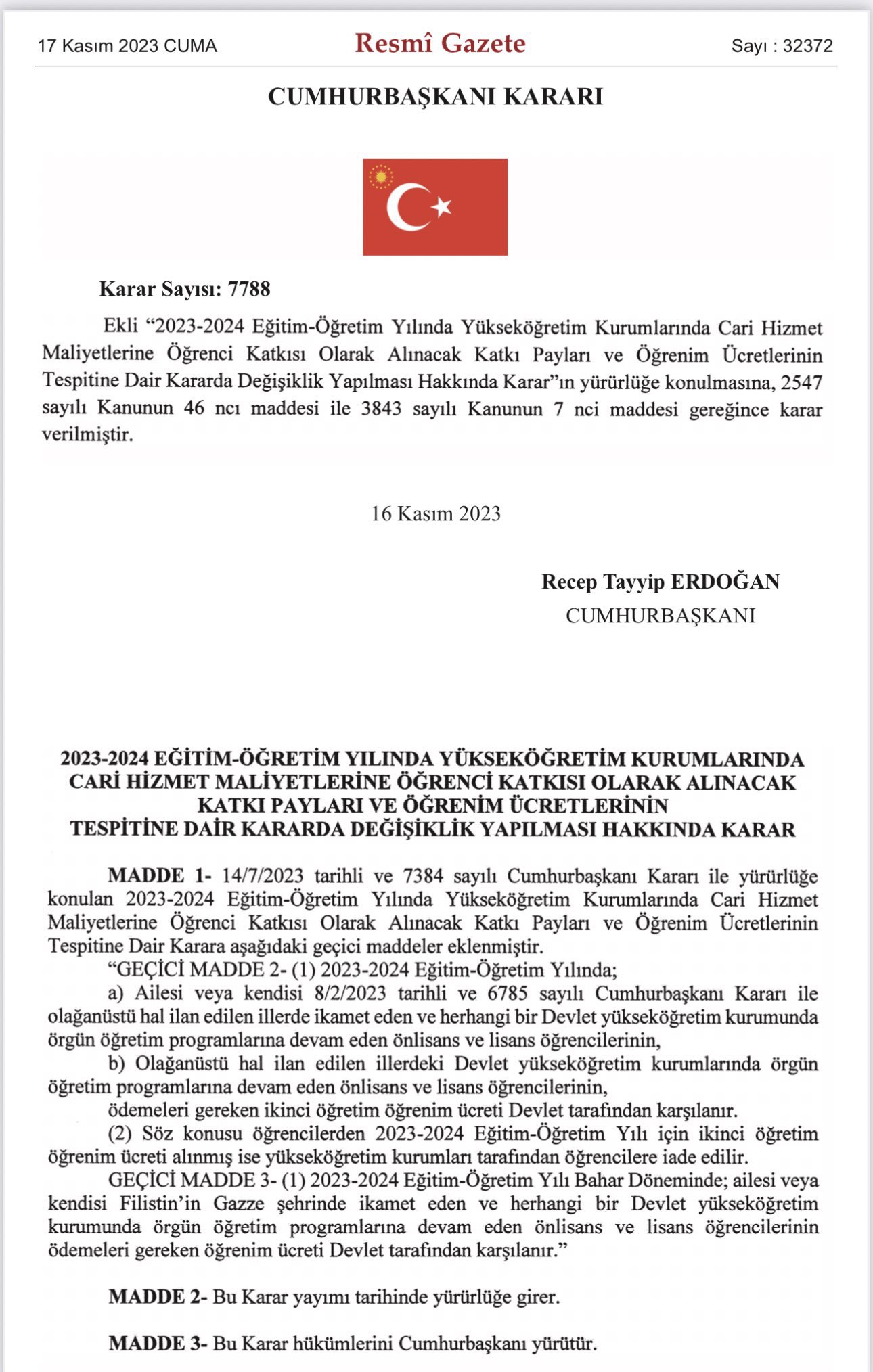 17 Kasım 2023 CUMA

Resmî Gazete

Sayı : 32372

CUMHURBAŞKANI KARARI

Karar Sayısı: 7788

Ekli "2023-2024 Eğitim-Öğretim Yılında Yükseköğretim Kurumlarında Cari Hizmet Maliyetlerine Öğrenci Katkısı Olarak Alınacak Katkı Payları ve Öğrenim Ücretlerinin Tespitine Dair Kararda Değişiklik Yapılması Hakkında Karar"ın yürürlüğe konulmasına, 2547 sayılı Kanunun 46 ncı maddesi ile 3843 sayılı Kanunun 7 nci maddesi gereğince karar verilmiştir.

16 Kasım 2023

Recep Tayyip ERDOĞAN
CUMHURBAŞKANI

2023-2024 EĞİTİM-ÖĞRETİM YILINDA YÜKSEKÖĞRETİM KURUMLARINDA CARİ HİZMET MALİYETLERİNE ÖĞRENCİ KATKISI OLARAK ALINACAK KATKI PAYLARI VE ÖĞRENİM ÜCRETLERİNİN TESPİTİNE DAİR KARARDA DEĞİŞİKLİK YAPILMASI HAKKINDA KARAR

MADDE 1- 14/7/2023 tarihli ve 7384 sayılı Cumhurbaşkanı Kararı ile yürürlüğe konulan 2023-2024 Eğitim-Öğretim Yılında Yükseköğretim Kurumlarında Cari Hizmet Maliyetlerine Öğrenci Katkısı Olarak Alınacak Katkı Payları ve Öğrenim Ücretlerinin Tespitine Dair Karara aşağıdaki geçici maddeler eklenmiştir.

"GEÇİCİ MADDE 2- (1) 2023-2024 Eğitim-Öğretim Yılında;

a) Ailesi veya kendisi 8/2/2023 tarihli ve 6785 sayılı Cumhurbaşkanı Kararı ile olağanüstü hal ilan edilen illerde ikamet eden ve herhangi bir Devlet yükseköğretim kurumunda örgün öğretim programlarına devam eden önlisans ve lisans öğrencilerinin,

b) Olağanüstü hal ilan edilen illerdeki Devlet yükseköğretim kurumlarında örgün öğretim programlarına devam eden önlisans ve lisans öğrencilerinin,

ödemeleri gereken ikinci öğretim öğrenim ücreti Devlet tarafından karşılanır.

(2) Söz konusu öğrencilerden 2023-2024 Eğitim-Öğretim Yılı için ikinci öğretim öğrenim ücreti alınmış ise yükseköğretim kurumları tarafından öğrencilere iade edilir.

GEÇİCİ MADDE 3- (1) 2023-2024 Eğitim-Öğretim Yılı Bahar Döneminde; ailesi veya kendisi Filistin'in Gazze şehrinde ikamet eden ve herhangi bir Devlet yükseköğretim kurumunda örgün öğretim programlarına devam eden önlisans ve lisans öğrencilerinin ödemeleri gereken öğrenim ücreti Devlet tarafından karşılanır."

MADDE 2- Bu Karar yayımı tarihinde yürürlüğe girer.

MADDE 3- Bu Karar hükümlerini Cumhurbaşkanı yürütür.